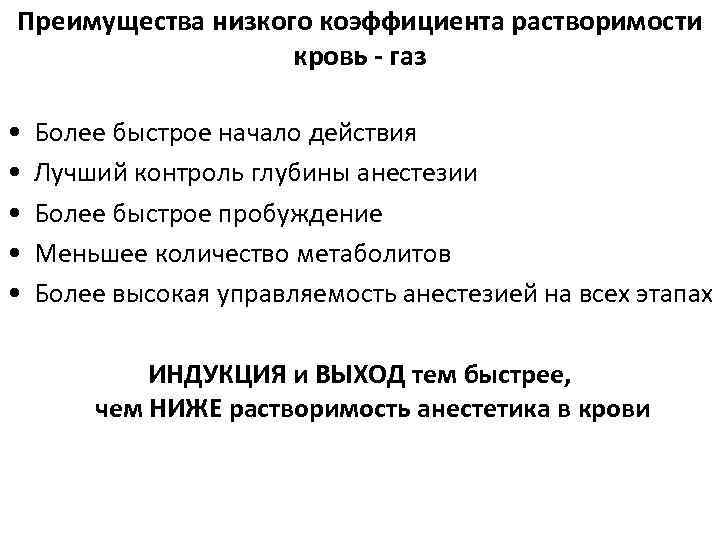 Преимущества низкого коэффициента растворимости кровь - газ

• Более быстрое начало действия
• Лучший контроль глубины анестезии
• Более быстрое пробуждение
• Меньшее количество метаболитов
• Более высокая управляемость анестезией на всех этапах

ИНДУКЦИЯ и ВЫХОД тем быстрее, чем НИЖЕ растворимость анестетика в крови